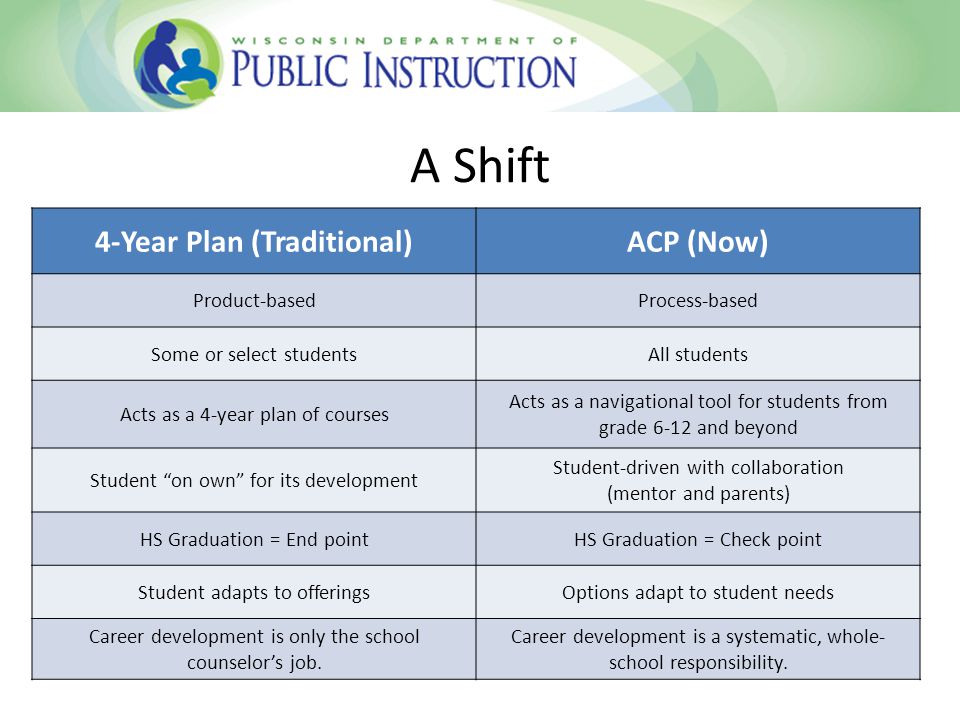 WISCONSIN DEPARTMENT OF
PUBLIC INSTRUCTION

A Shift

| 4-Year Plan (Traditional) | ACP (Now) |
|---|---|
| Product-based | Process-based |
| Some or select students | All students |
| Acts as a 4-year plan of courses | Acts as a navigational tool for students from grade 6-12 and beyond |
| Student “on own” for its development | Student-driven with collaboration (mentor and parents) |
| HS Graduation = End point | HS Graduation = Check point |
| Student adapts to offerings | Options adapt to student needs |
| Career development is only the school counselor’s job. | Career development is a systematic, whole-school responsibility. |